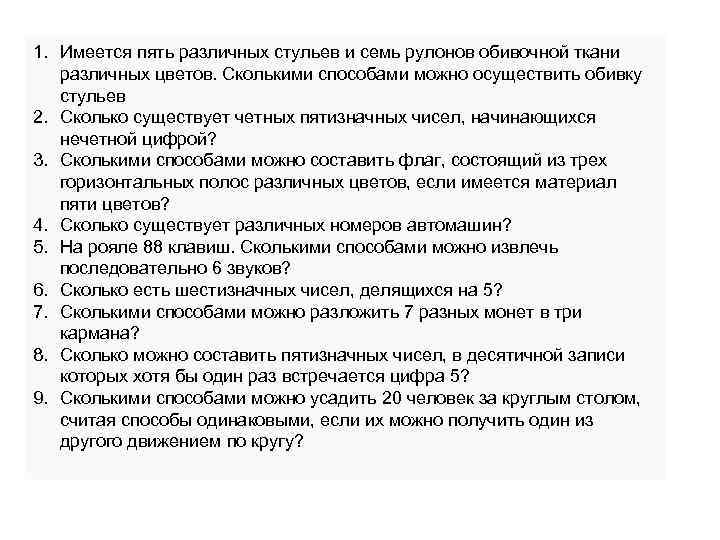 1. Имеется пять различных стульев и семь рулонов обивочной ткани различных цветов. Сколькими способами можно осуществить обивку стульев
2. Сколько существует четных пятизначных чисел, начинающихся нечетной цифрой?
3. Сколькими способами можно составить флаг, состоящий из трех горизонтальных полос различных цветов, если имеется материал пяти цветов?
4. Сколько существует различных номеров автомашин?
5. На рояле 88 клавиш. Сколькими способами можно извлечь последовательно 6 звуков?
6. Сколько есть шестизначных чисел, делящихся на 5?
7. Сколькими способами можно разложить 7 разных монет в три кармана?
8. Сколько можно составить пятизначных чисел, в десятичной записи которых хотя бы один раз встречается цифра 5?
9. Сколькими способами можно усадить 20 человек за круглым столом, считая способы одинаковыми, если их можно получить один из другого движением по кругу?